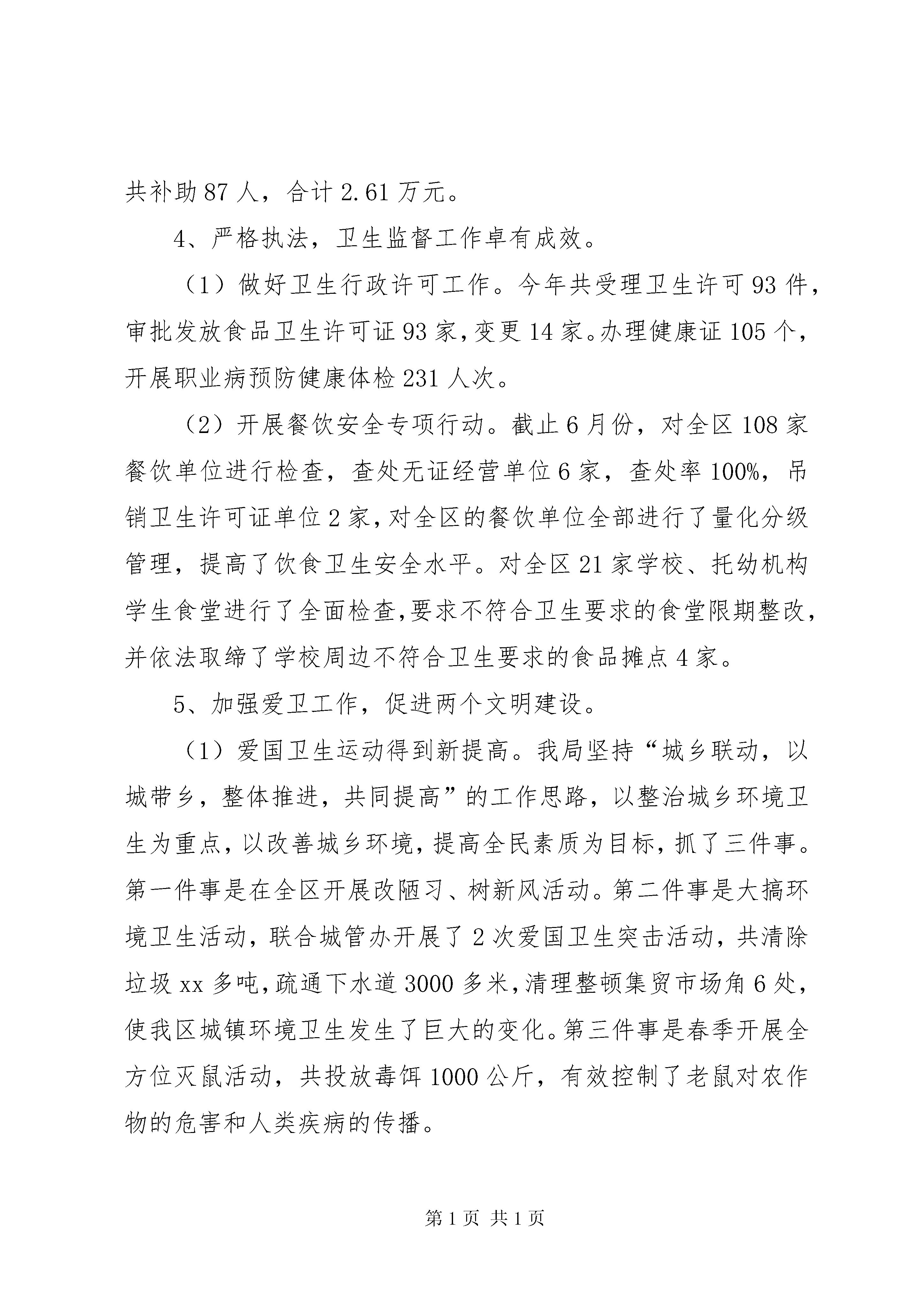 共补助87人，合计2.61万元。

4、严格执法，卫生监督工作卓有成效。

（1）做好卫生行政许可工作。今年共受理卫生许可93件，审批发放食品卫生许可证93家，变更14家。办理健康证105个，开展职业病预防健康体检231人次。

（2）开展餐饮安全专项行动。截止6月份，对全区108家餐饮单位进行检查，查处无证经营单位6家，查处率100%，吊销卫生许可证单位2家，对全区的餐饮单位全部进行了量化分级管理，提高了饮食卫生安全水平。对全区21家学校、托幼机构学生食堂进行了全面检查，要求不符合卫生要求的食堂限期整改，并依法取缔了学校周边不符合卫生要求的食品摊点4家。

5、加强爱卫工作，促进两个文明建设。

（1）爱国卫生运动得到新提高。我局坚持“城乡联动，以城带乡，整体推进，共同提高”的工作思路，以整治城乡环境卫生为重点，以改善城乡环境，提高全民素质为目标，抓了三件事。第一件事是在全区开展改陋习、树新风活动。第二件事是大搞环境卫生活动，联合城管办开展了2次爱国卫生突击活动，共清除垃圾xx多吨，疏通下水道3000多米，清理整顿集贸市场角6处，使我区城镇环境卫生发生了巨大的变化。第三件事是春季开展全方位灭鼠活动，共投放毒饵1000公斤，有效控制了老鼠对农作物的危害和人类疾病的传播。

第1页 共1页